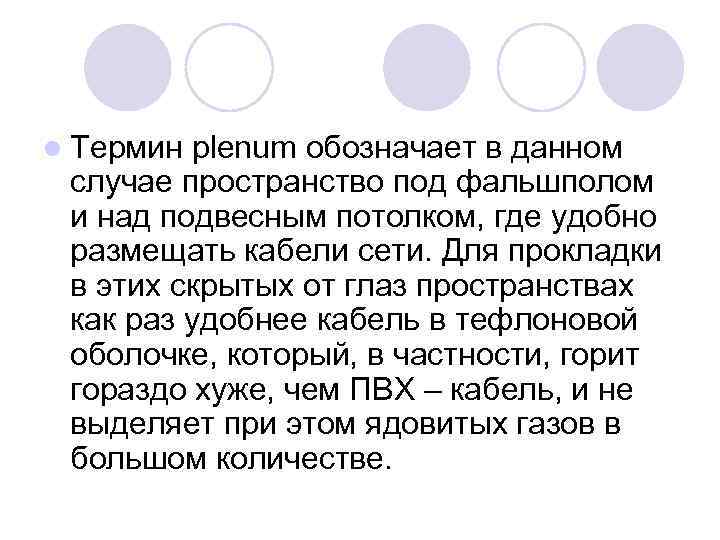 Термин plenum обозначает в данном случае пространство под фальшполом и над подвесным потолком, где удобно размещать кабели сети. Для прокладки в этих скрытых от глаз пространствах как раз удобнее кабель в тефлоновой оболочке, который, в частности, горит гораздо хуже, чем ПВХ – кабель, и не выделяет при этом ядовитых газов в большом количестве.